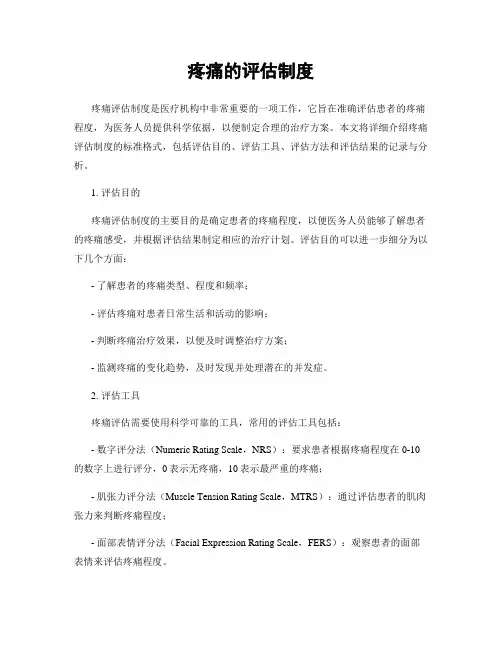 疼痛的评估制度

疼痛评估制度是医疗机构中非常重要的一项工作，它旨在准确评估患者的疼痛程度，为医务人员提供科学依据，以便制定合理的治疗方案。本文将详细介绍疼痛评估制度的标准格式，包括评估目的、评估工具、评估方法和评估结果的记录与分析。

1. 评估目的

疼痛评估制度的主要目的是确定患者的疼痛程度，以便医务人员能够了解患者的疼痛感受，并根据评估结果制定相应的治疗计划。评估目的可以进一步细分为以下几个方面：

- 了解患者的疼痛类型、程度和频率；

- 评估疼痛对患者日常生活和活动的影响；

- 判断疼痛治疗效果，以便及时调整治疗方案；

- 监测疼痛的变化趋势，及时发现并处理潜在的并发症。

2. 评估工具

疼痛评估需要使用科学可靠的工具，常用的评估工具包括：

- 数字评分法（Numeric Rating Scale，NRS）：要求患者根据疼痛程度在 0-10 的数字上进行评分，0 表示无疼痛，10 表示最严重的疼痛；

- 肌张力评分法（Muscle Tension Rating Scale，MTRS）：通过评估患者的肌肉张力来判断疼痛程度；

- 面部表情评分法（Facial Expression Rating Scale，FERS）：观察患者的面部表情来评估疼痛程度。